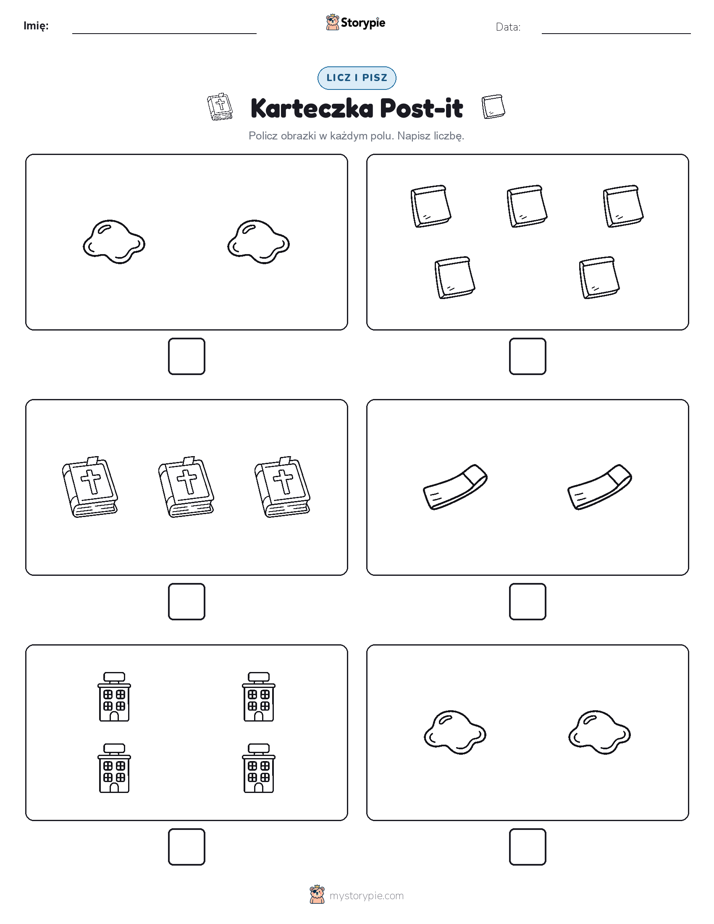 Imię:

Storypie

Data:

LICZ I PISZ

Karteczka Post-it

Policz obrazki w każdym polu. Napisz liczbę.

mystorypie.com